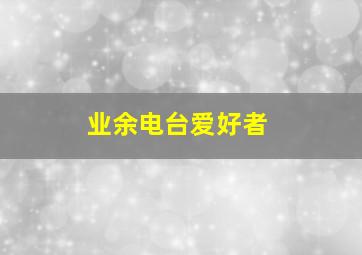 业余电台爱好者